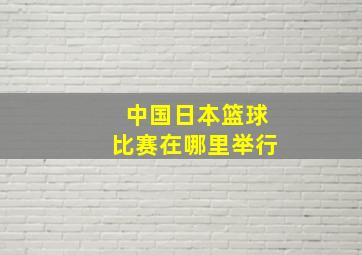 中国日本篮球
比赛在哪里举行